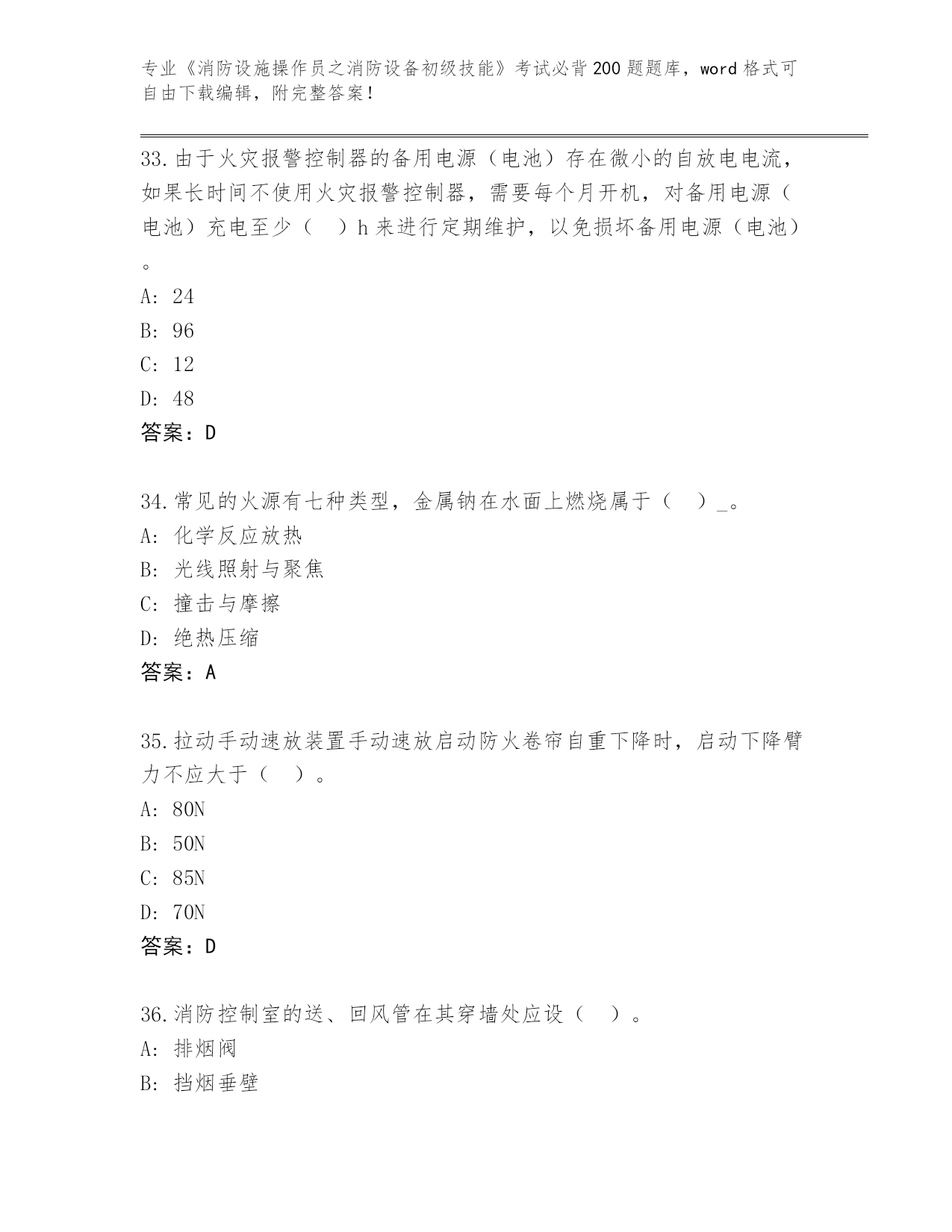 专业《消防设施操作员之消防设备初级技能》考试必背200题题库，word格式可自由下载编辑，附完整答案！

33.由于火灾报警控制器的备用电源（电池）存在微小的自放电电流，如果长时间不使用火灾报警控制器，需要每个月开机，对备用电源（电池）充电至少（　）h来进行定期维护，以免损坏备用电源（电池）。

A: 24
B: 96
C: 12
D: 48
答案：D

34.常见的火源有七种类型，金属钠在水面上燃烧属于（　）_。
A: 化学反应放热
B: 光线照射与聚焦
C: 撞击与摩擦
D: 绝热压缩
答案：A

35.拉动手动速放装置手动速放启动防火卷帘自重下降时，启动下降臂力不应大于（　）。
A: 80N
B: 50N
C: 85N
D: 70N
答案：D

36.消防控制室的送、回风管在其穿墙处应设（　）。
A: 排烟阀
B: 挡烟垂壁